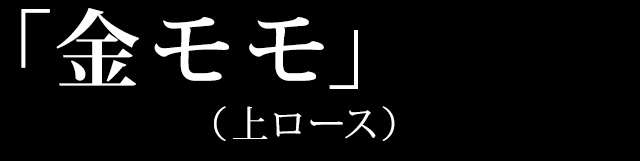 「金モモ」
（上ロース）